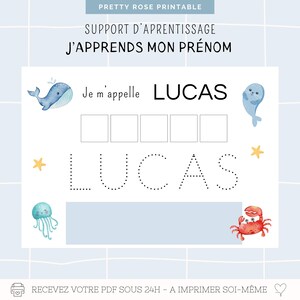 PRETTY ROSE PRINTABLE

SUPPORT D'APRENTISSAGE
J'APPRENDS MON PRÉNOM

Je m'appelle LUCAS

LUCAS

RECEVEZ VOTRE PDF SOUS 24H - A IMPRIMER SOI-MÊME